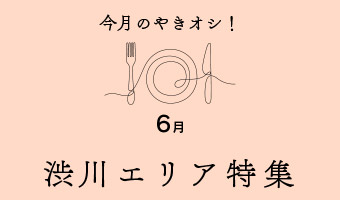 今月のやきオシ！

6月

渋川エリア特集